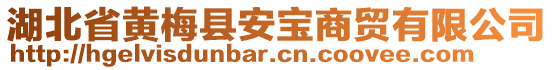 湖北省黄梅县安宝商贸有限公司
http://hgelvisdunbar.cn.coovee.com